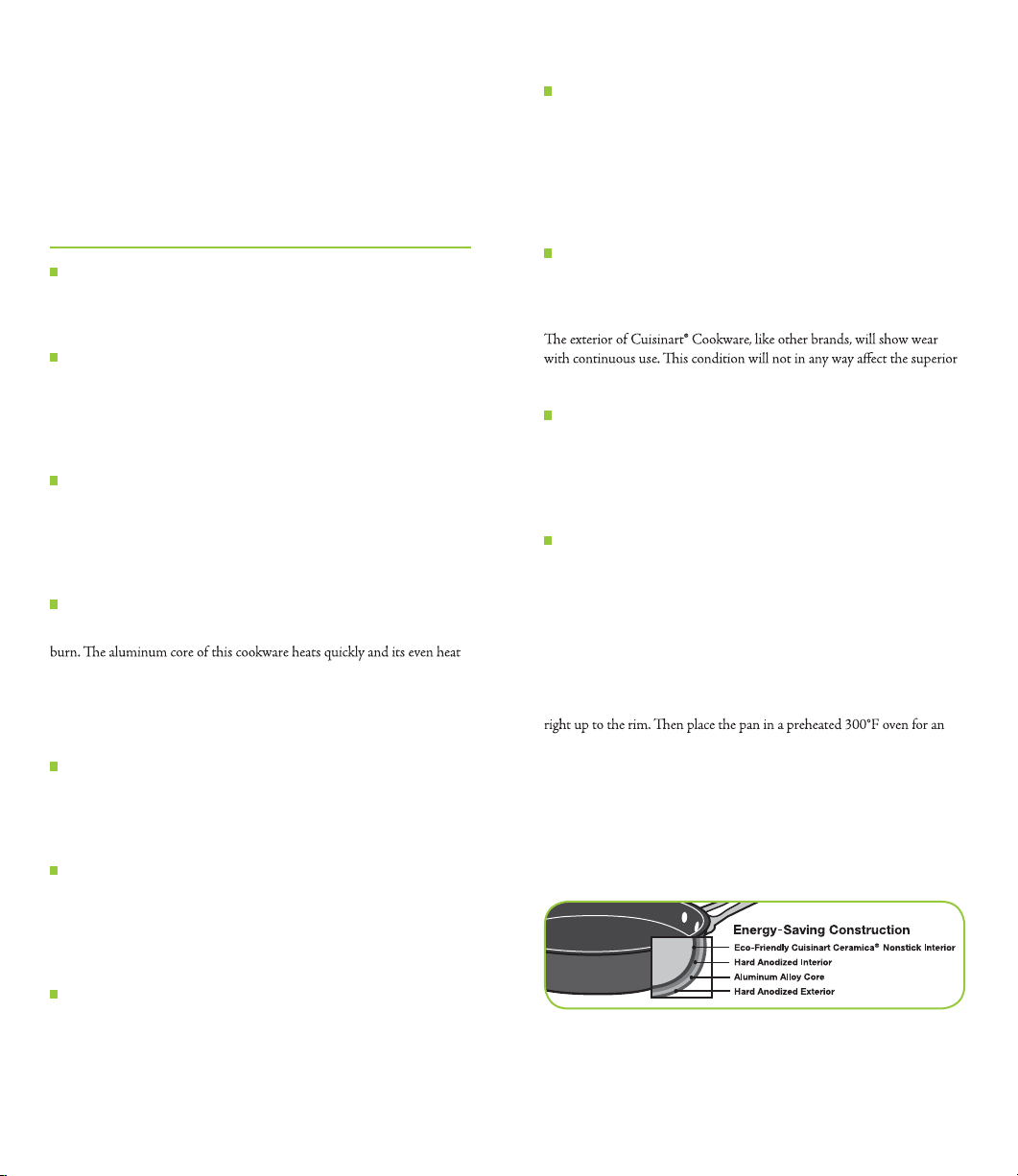 burn. The aluminum core of this cookware heats quickly and its even heat

The exterior of Cuisinart® Cookware, like other brands, will show wear with continuous use. This condition will not in any way affect the superior

right up to the rim. Then place the pan in a preheated 300°F oven for an

Energy-Saving Construction
Eco-Friendly Cuisinart Ceramica® Nonstick Interior
Hard Anodized Interior
Aluminum Alloy Core
Hard Anodized Exterior